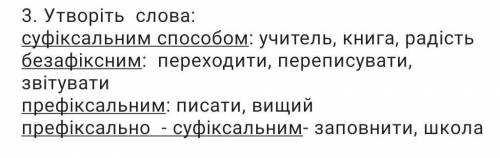 3. Утворіть слова:
суфіксальним способом: учитель, книга, радість
безафіксним: переходити, переписувати, звітувати
префіксальним: писати, вищий
префіксально - суфіксальним- заповнити, школа